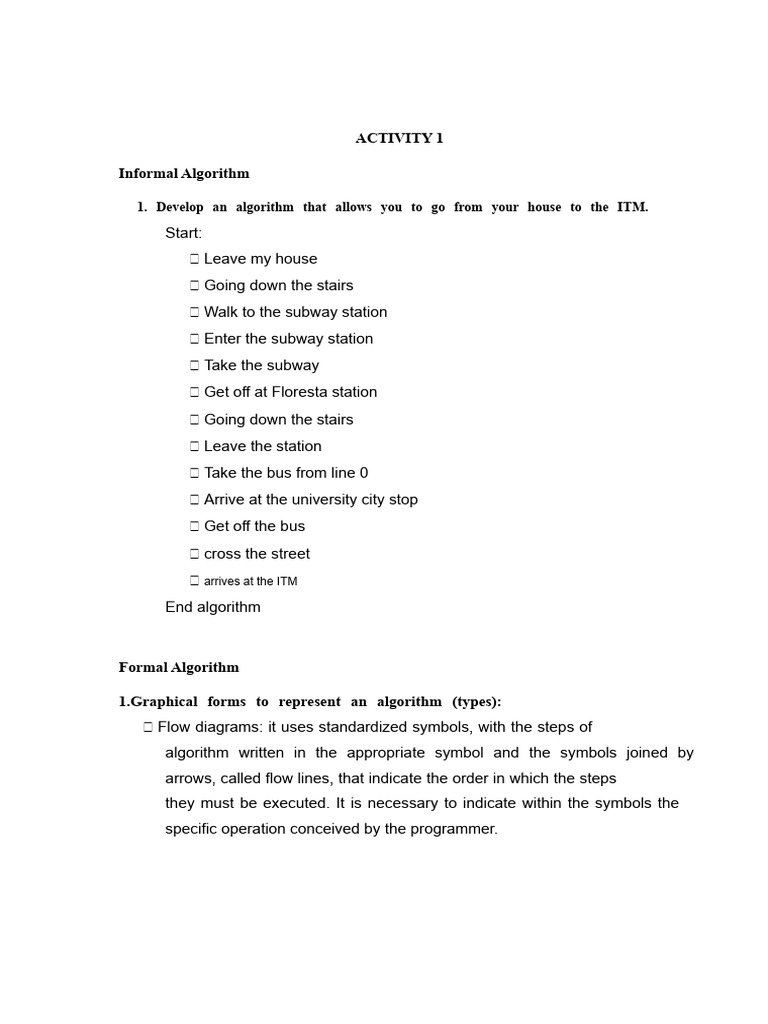 ACTIVITY 1

Informal Algorithm

1. Develop an algorithm that allows you to go from your house to the ITM.

Start:

□ Leave my house
□ Going down the stairs
□ Walk to the subway station
□ Enter the subway station
□ Take the subway
□ Get off at Floresta station
□ Going down the stairs
□ Leave the station
□ Take the bus from line 0
□ Arrive at the university city stop
□ Get off the bus
□ cross the street
□ arrives at the ITM

End algorithm

Formal Algorithm

1.Graphical forms to represent an algorithm (types):

□ Flow diagrams: it uses standardized symbols, with the steps of algorithm written in the appropriate symbol and the symbols joined by arrows, called flow lines, that indicate the order in which the steps they must be executed. It is necessary to indicate within the symbols the specific operation conceived by the programmer.